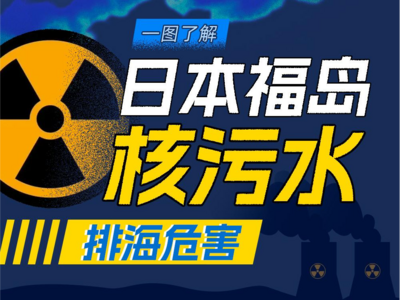 一图了解

日本福岛

核污水

排海危害